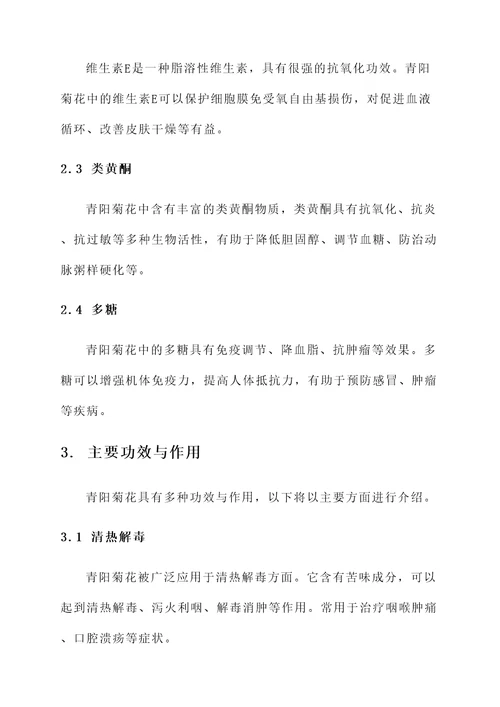 维生素E是一种脂溶性维生素，具有很强的抗氧化功效。青阳菊花中的维生素E可以保护细胞膜免受氧自由基损伤，对促进血液循环、改善皮肤干燥等有益。

2.3 类黄酮

青阳菊花中含有丰富的类黄酮物质，类黄酮具有抗氧化、抗炎、抗过敏等多种生物活性，有助于降低胆固醇、调节血糖、防治动脉粥样硬化等。

2.4 多糖

青阳菊花中的多糖具有免疫调节、降血脂、抗肿瘤等效果。多糖可以增强机体免疫力，提高人体抵抗力，有助于预防感冒、肿瘤等疾病。

3. 主要功效与作用

青阳菊花具有多种功效与作用，以下将以主要方面进行介绍。

3.1 清热解毒

青阳菊花被广泛应用于清热解毒方面。它含有苦味成分，可以起到清热解毒、泻火利咽、解毒消肿等作用。常用于治疗咽喉肿痛、口腔溃疡等症状。